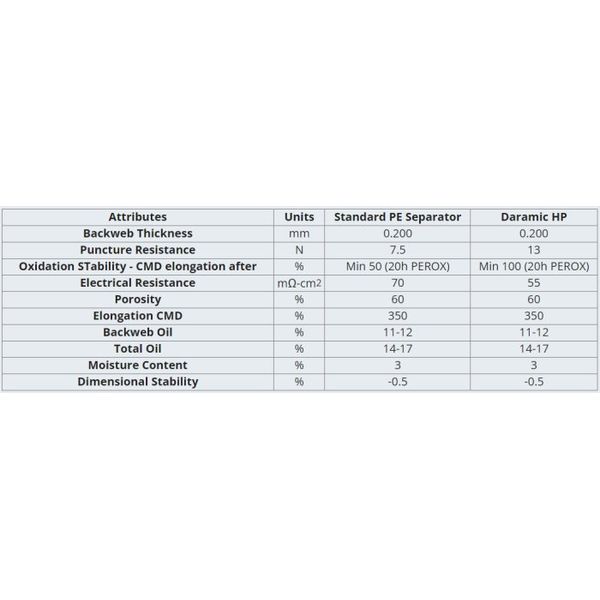 | Attributes | Units | Standard PE Separator | Daramic HP |
|---|---|---|---|
| Backweb Thickness | mm | 0.200 | 0.200 |
| Puncture Resistance | N | 7.5 | 13 |
| Oxidation STability - CMD elongation after | % | Min 50 (20h PEROX) | Min 100 (20h PEROX) |
| Electrical Resistance | mΩ-cm2 | 70 | 55 |
| Porosity | % | 60 | 60 |
| Elongation CMD | % | 350 | 350 |
| Backweb Oil | % | 11-12 | 11-12 |
| Total Oil | % | 14-17 | 14-17 |
| Moisture Content | % | 3 | 3 |
| Dimensional Stability | % | -0.5 | -0.5 |